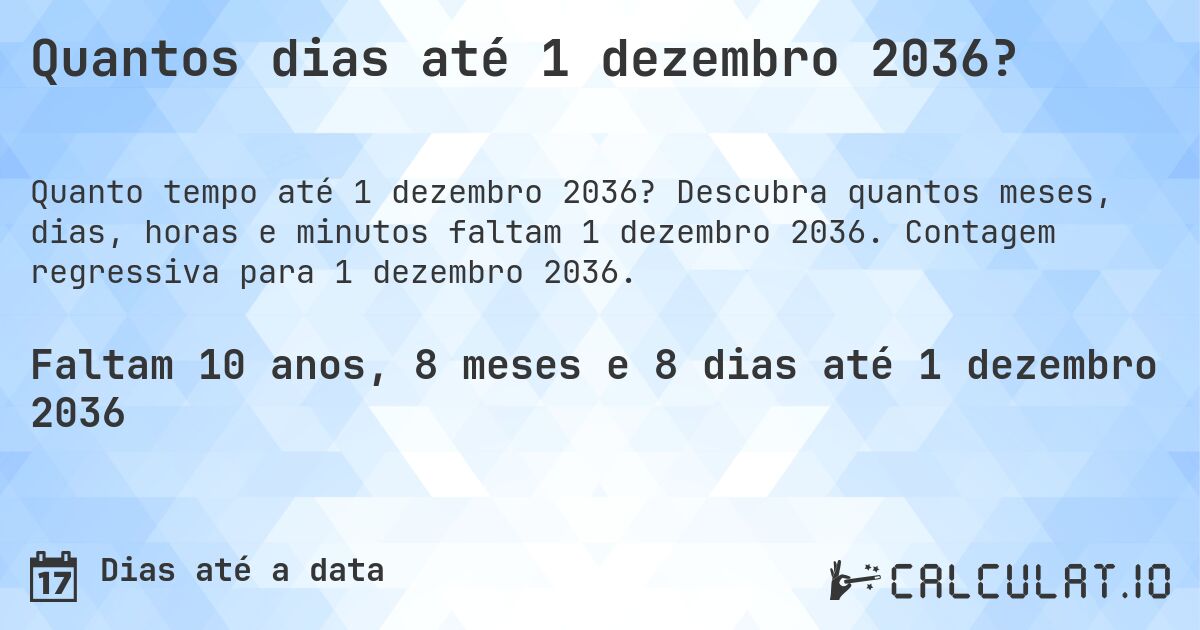 Quantos dias até 1 dezembro 2036?

Quanto tempo até 1 dezembro 2036? Descubra quantos meses, dias, horas e minutos faltam 1 dezembro 2036. Contagem regressiva para 1 dezembro 2036.

Faltam 10 anos, 8 meses e 8 dias até 1 dezembro 2036

17

Dias até a data

CALCULAT.IO